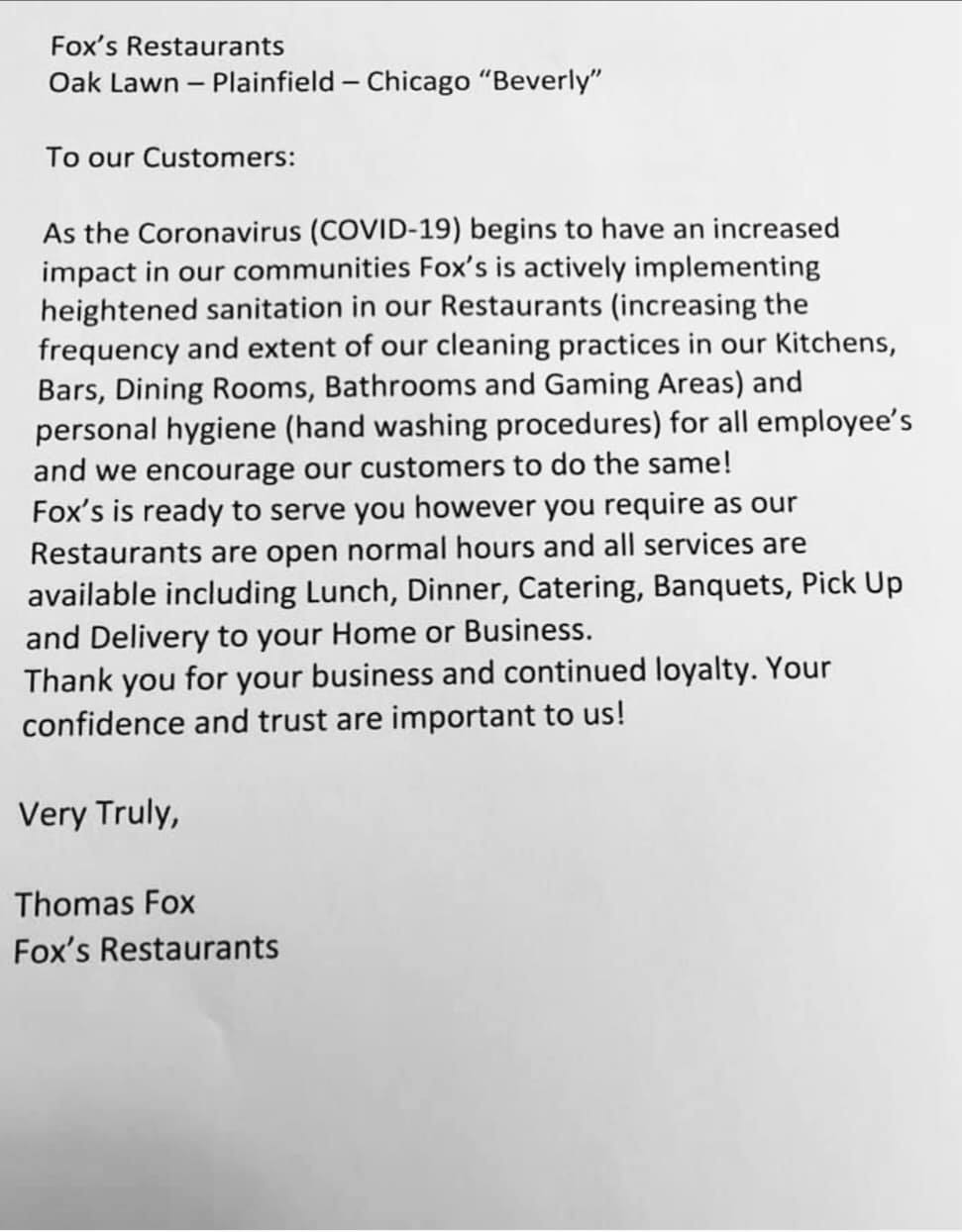 Fox's Restaurants
Oak Lawn – Plainfield – Chicago "Beverly"

To our Customers:

As the Coronavirus (COVID-19) begins to have an increased impact in our communities Fox's is actively implementing heightened sanitation in our Restaurants (increasing the frequency and extent of our cleaning practices in our Kitchens, Bars, Dining Rooms, Bathrooms and Gaming Areas) and personal hygiene (hand washing procedures) for all employee's and we encourage our customers to do the same!

Fox's is ready to serve you however you require as our Restaurants are open normal hours and all services are available including Lunch, Dinner, Catering, Banquets, Pick Up and Delivery to your Home or Business.

Thank you for your business and continued loyalty. Your confidence and trust are important to us!

Very Truly,

Thomas Fox
Fox's Restaurants